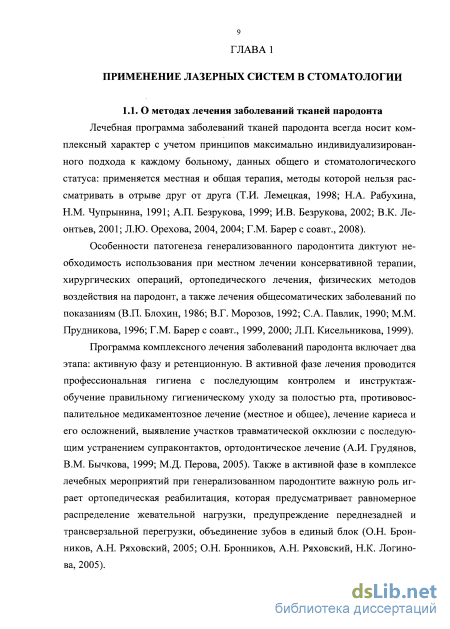 9

ГЛАВА 1

ПРИМЕНЕНИЕ ЛАЗЕРНЫХ СИСТЕМ В СТОМАТОЛОГИИ

1.1. О методах лечения заболеваний тканей пародонта

Лечебная программа заболеваний тканей пародонта всегда носит комплексный характер с учетом принципов максимально индивидуализированного подхода к каждому больному, данных общего и стоматологического статуса: применяется местная и общая терапия, методы которой нельзя рассматривать в отрыве друг от друга (Т.И. Лемецкая, 1998; Н.А. Рабухина, Н.М. Чупрынина, 1991; А.П. Безрукова, 1999; И.В. Безрукова, 2002; В.К. Леонтьев, 2001; Л.Ю. Орехова, 2004, 2004; Г.М. Барер с соавт., 2008).

Особенности патогенеза генерализованного пародонтита диктуют необходимость использования при местном лечении консервативной терапии, хирургических операций, ортопедического лечения, физических методов воздействия на пародонт, а также лечения общесоматических заболеваний по показаниям (В.П. Блохин, 1986; В.Г. Морозов, 1992; С.А. Павлик, 1990; М.М. Прудникова, 1996; Г.М. Барер с соавт., 1999, 2000; Л.П. Кисельникова, 1999).

Программа комплексного лечения заболеваний пародонта включает два этапа: активную фазу и ретенционную. В активной фазе лечения проводится профессиональная гигиена с последующим контролем и инструктаж-обучение правильному гигиеническому уходу за полостью рта, противовоспалительное медикаментозное лечение (местное и общее), лечение кариеса и его осложнений, выявление участков травматической окклюзии с последующим устранением супраконтактов, ортодонтическое лечение (А.И. Грудянов, В.М. Бычкова, 1999; М.Д. Перова, 2005). Также в активной фазе в комплексе лечебных мероприятий при генерализованном пародонтите важную роль играет ортопедическая реабилитация, которая предусматривает равномерное распределение жевательной нагрузки, предупреждение переднезадней и трансверзальной перегрузки, объединение зубов в единый блок (О.Н. Бронников, А.Н. Ряховский, 2005; О.Н. Бронников, А.Н. Ряховский, Н.К. Логинова, 2005).

dsLib.net
библиотека диссертаций